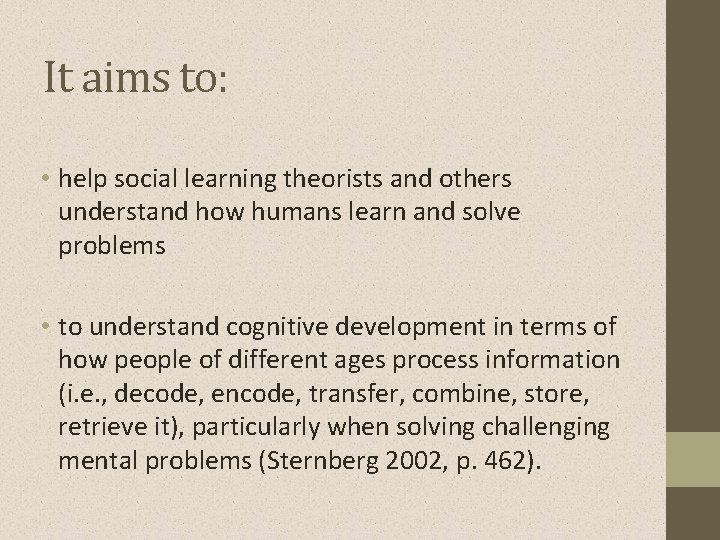 It aims to:

• help social learning theorists and others understand how humans learn and solve problems

• to understand cognitive development in terms of how people of different ages process information (i.e., decode, encode, transfer, combine, store, retrieve it), particularly when solving challenging mental problems (Sternberg 2002, p. 462).